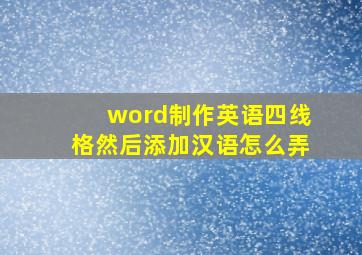 word制作英语四线格然后添加汉语怎么弄